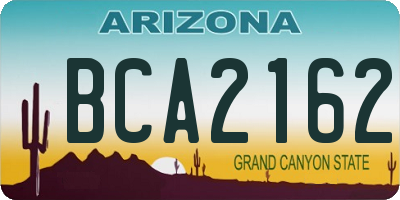 ARIZONA

BCA2162

GRAND CANYON STATE